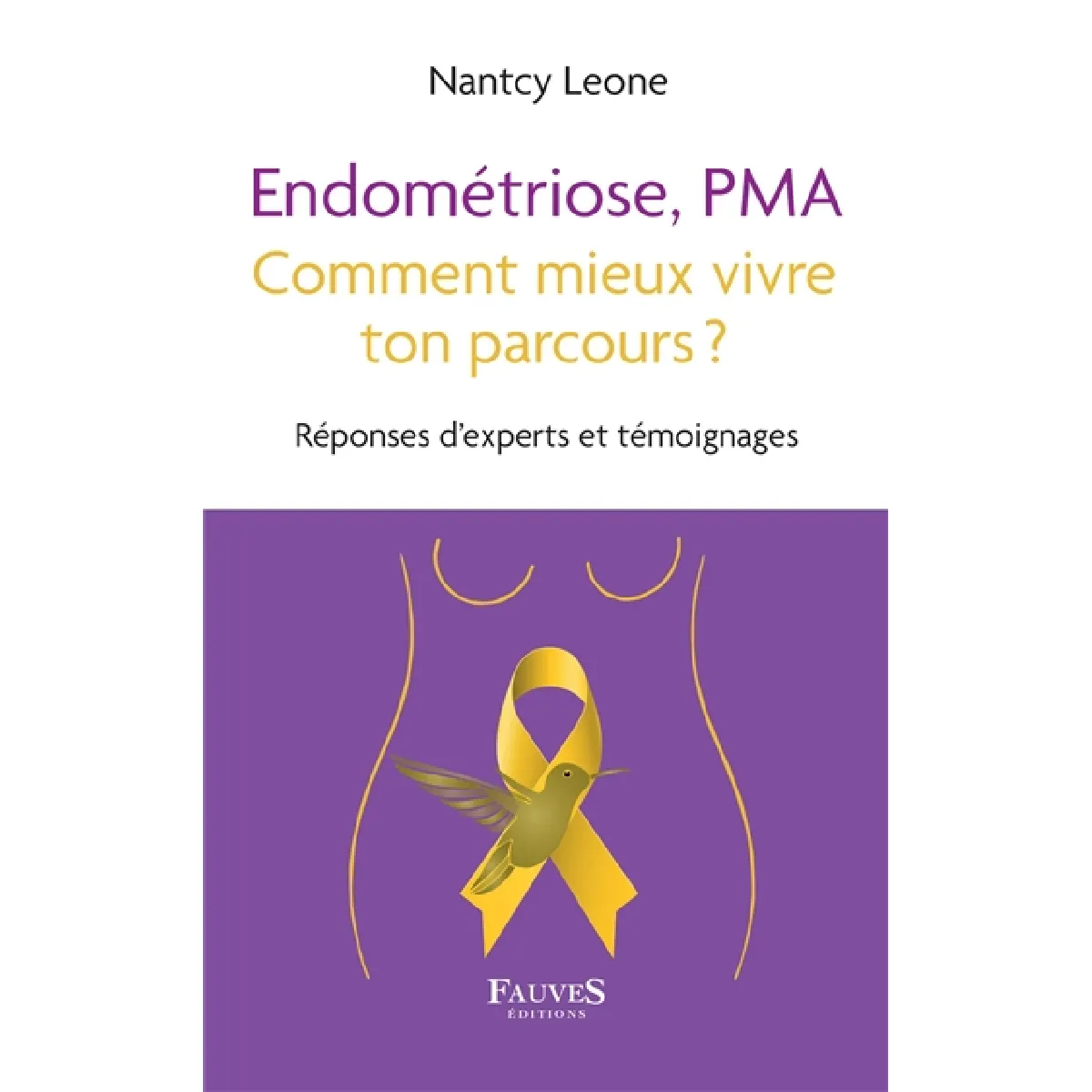 Nantcy Leone

Endométriose, PMA
Comment mieux vivre ton parcours ?

Réponses d'experts et témoignages

FAUVES
ÉDITIONS